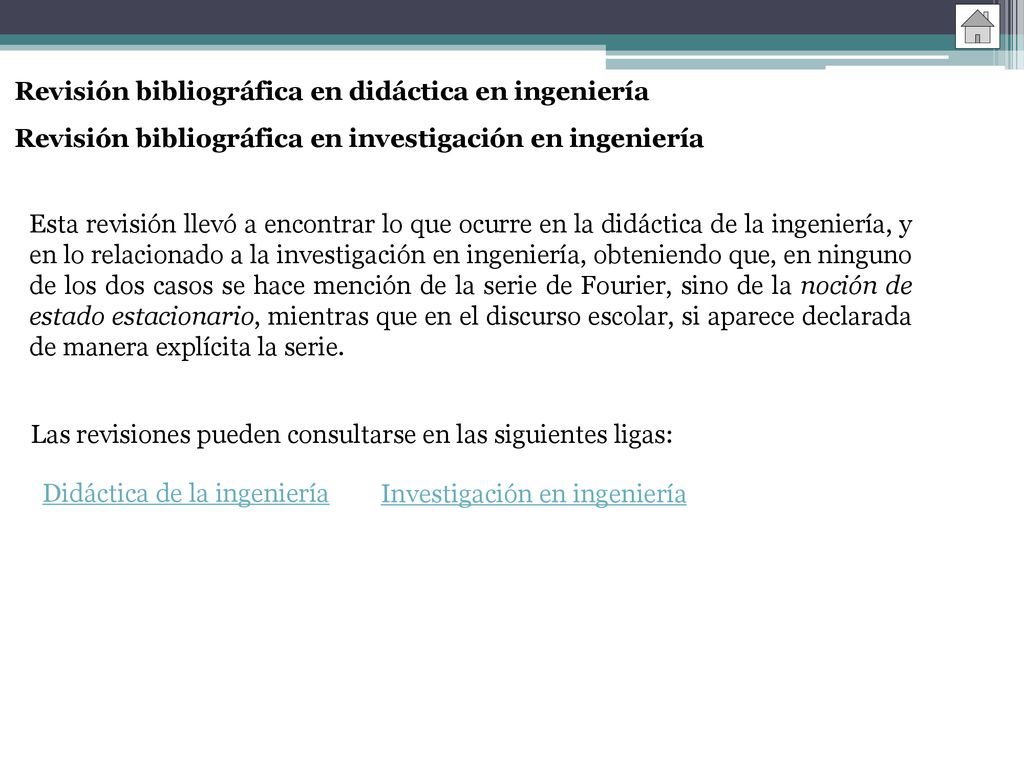 Revisión bibliográfica en didáctica en ingeniería

Revisión bibliográfica en investigación en ingeniería

Esta revisión llevó a encontrar lo que ocurre en la didáctica de la ingeniería, y en lo relacionado a la investigación en ingeniería, obteniendo que, en ninguno de los dos casos se hace mención de la serie de Fourier, sino de la noción de estado estacionario, mientras que en el discurso escolar, si aparece declarada de manera explícita la serie.

Las revisiones pueden consultarse en las siguientes ligas:

Didáctica de la ingeniería

Investigación en ingeniería